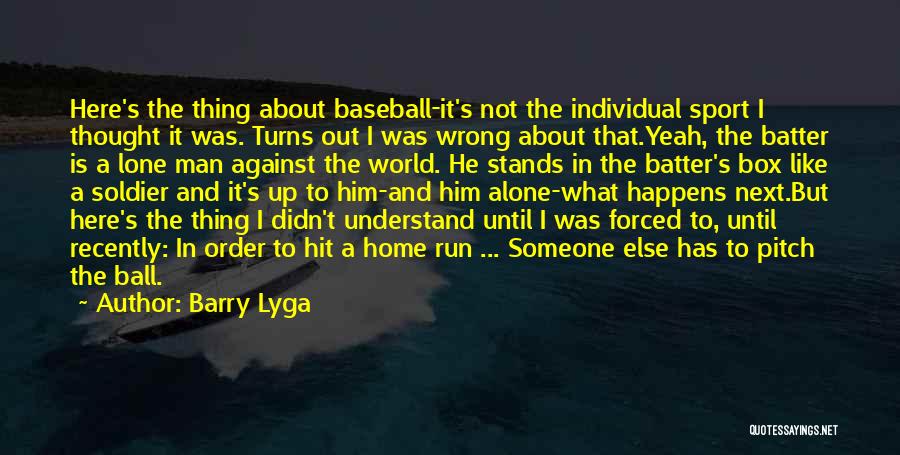 Here's the thing about baseball-it's not the individual sport I thought it was. Turns out I was wrong about that.Yeah, the batter is a lone man against the world. He stands in the batter's box like a soldier and it's up to him-and him alone-what happens next.But here's the thing I didn't understand until I was forced to, until recently: In order to hit a home run ... Someone else has to pitch the ball.

~ Author: Barry Lyga

QUOTESSAYINGS.NET